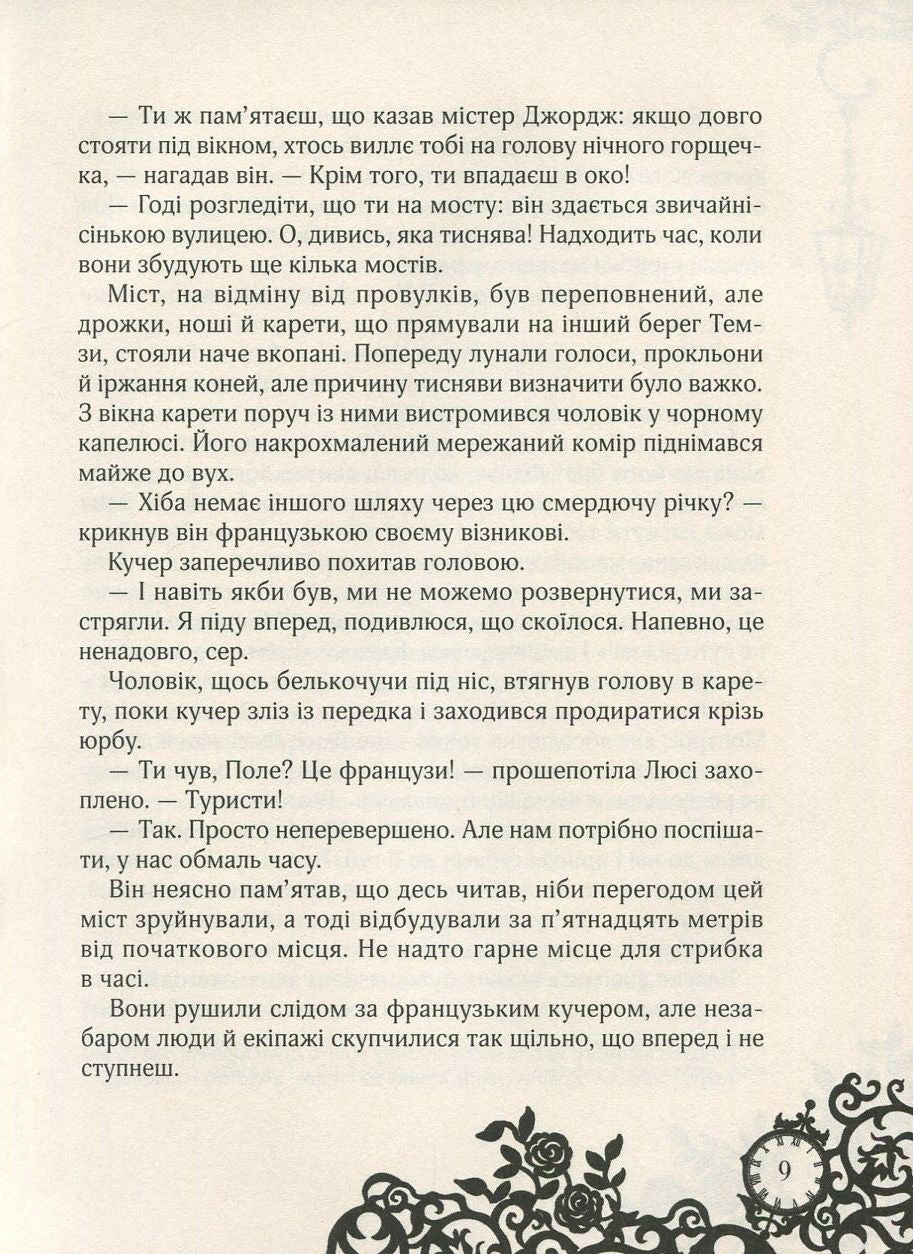 — Ти ж пам'ятаєш, що казав містер Джордж: якщо довго стояти під вікном, хтось виллє тобі на голову нічного горщечка, — нагадав він. — Крім того, ти впадаєш в око!

— Годі розгледіти, що ти на мосту: він здається звичайнісінькою вулицею. О, дивись, яка тиснява! Надходить час, коли вони збудують ще кілька мостів.

Міст, на відміну від провулків, був переповнений, але дрожки, ноші й карети, що прямували на інший берег Темзи, стояли наче вкопані. Попереду лунали голоси, прокльони й іржання коней, але причину тисняви визначити було важко. З вікна карети поруч із ними вистромився чоловік у чорному капелюсі. Його накрохмалений мережаний комір піднімався майже до вух.

— Хіба немає іншого шляху через цю смердючу річку? — крикнув він французькою своєму візникові.

Кучер заперечливо похитав головою.

— І навіть якби був, ми не можемо розвернутися, ми застрягли. Я піду вперед, подивлюся, що скоїлося. Напевно, це ненадовго, сер.

Чоловік, щось белькочучи під ніс, втягнув голову в карету, поки кучер зліз із передка і заходився продиратися крізь юрбу.

— Ти чув, Поле? Це французи! — прошепотіла Люсі захоплено. — Туристи!

— Так. Просто неперевершено. Але нам потрібно поспішати, у нас обмаль часу.

Він неясно пам'ятав, що десь читав, ніби перегодом цей міст зруйнували, а тоді відбудували за п'ятнадцять метрів від початкового місця. Не надто гарне місце для стрибка в часі.

Вони рушили слідом за французьким кучером, але незабаром люди й екіпажі скупчилися так щільно, що вперед і не ступнеш.

9